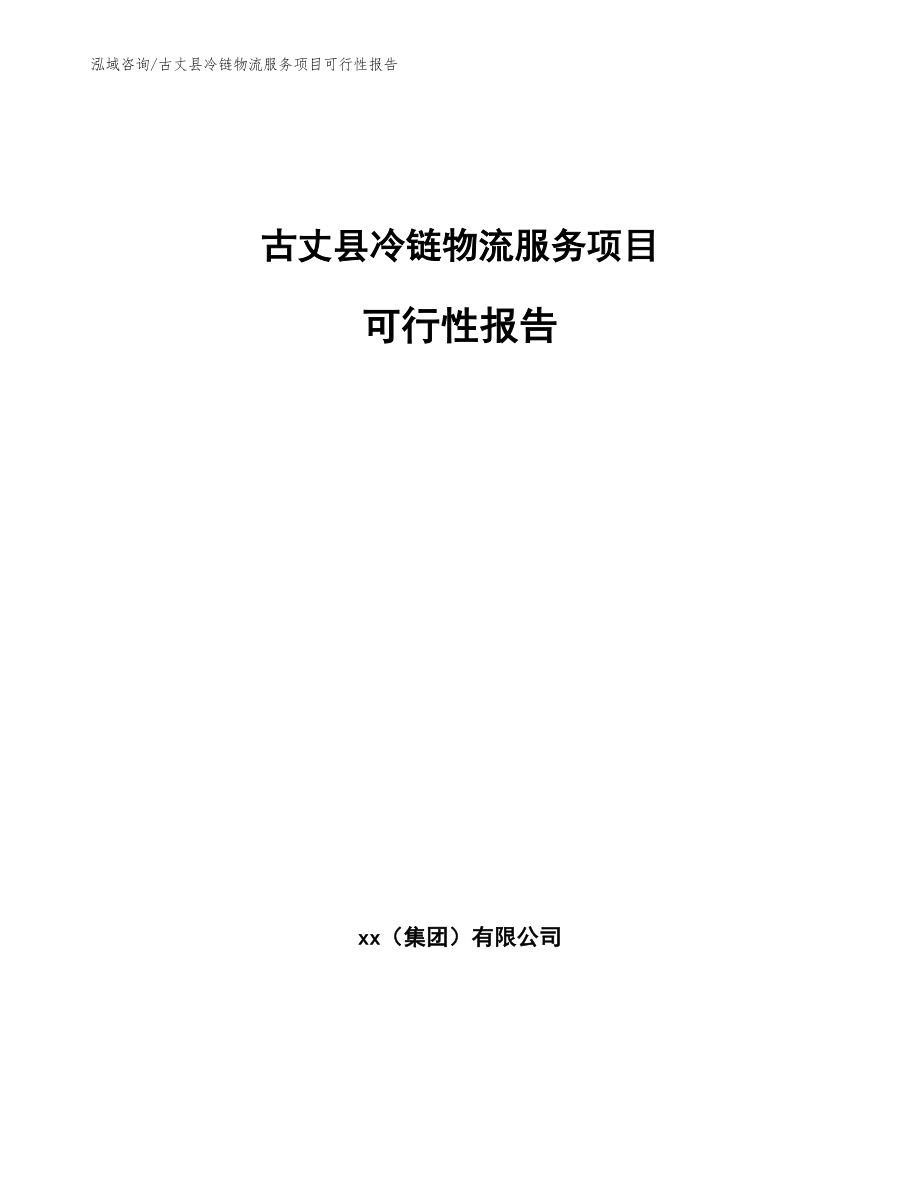 泓域咨询/古丈县冷链物流服务项目可行性报告

古丈县冷链物流服务项目

可行性报告

xx（集团）有限公司